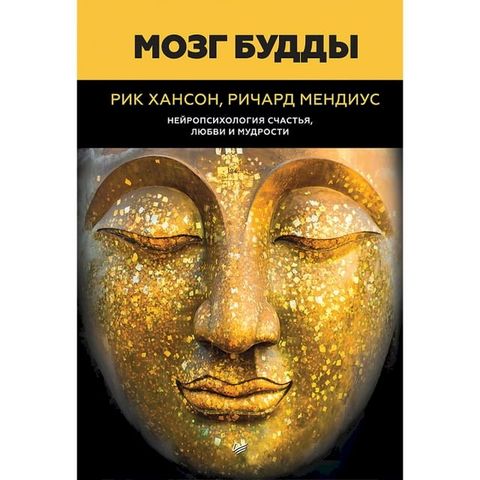 МОЗГ БУДДЫ

РИК ХАНСОН, РИЧАРД МЕНДИУС

НЕЙРОПСИХОЛОГИЯ СЧАСТЬЯ, ЛЮБВИ И МУДРОСТИ